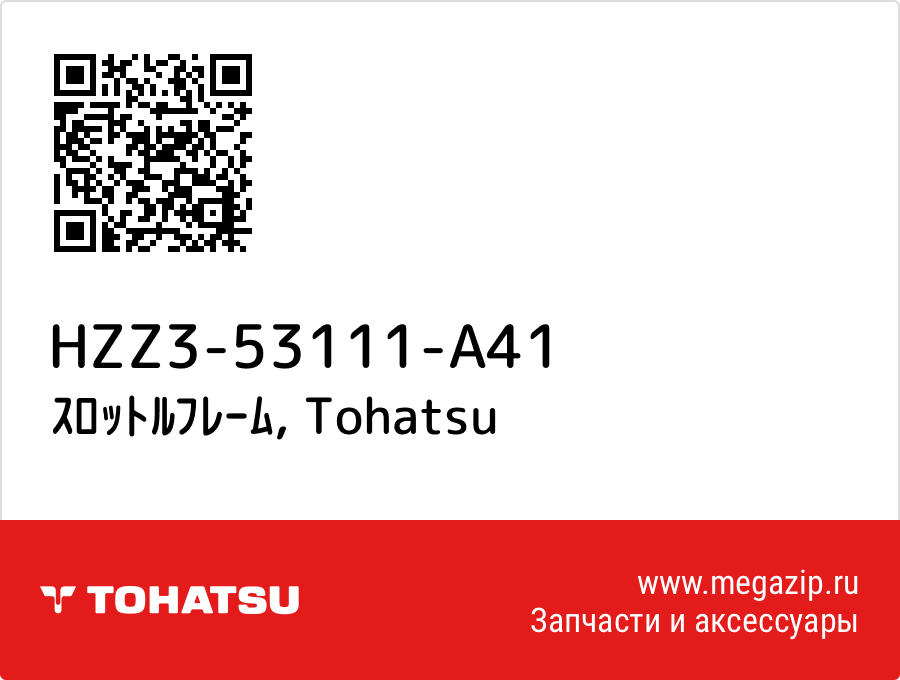 HZZ3-53111-A41
ｽﾛｯﾄﾙﾌﾚｰﾑ, Tohatsu

TOHATSU

www.megazip.ru
Запчасти и аксессуары